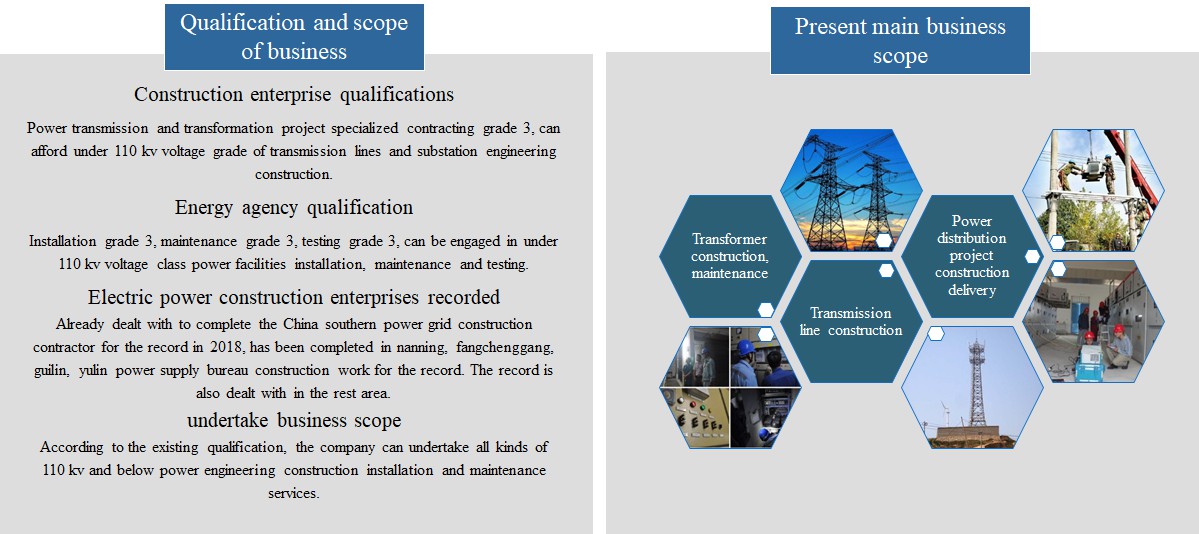 Qualification and scope of business

Construction enterprise qualifications

Power transmission and transformation project specialized contracting grade 3, can afford under 110 kv voltage grade of transmission lines and substation engineering construction.

Energy agency qualification

Installation grade 3, maintenance grade 3, testing grade 3, can be engaged in under 110 kv voltage class power facilities installation, maintenance and testing.

Electric power construction enterprises recorded

Already dealt with to complete the China southern power grid construction contractor for the record in 2018, has been completed in nanning, fangchenggang, guilin, yulin power supply bureau construction work for the record. The record is also dealt with in the rest area.

undertake business scope

According to the existing qualification, the company can undertake all kinds of 110 kv and below power engineering construction installation and maintenance services.

Present main business scope

Transformer construction, maintenance

Transmission line construction

Power distribution project construction delivery